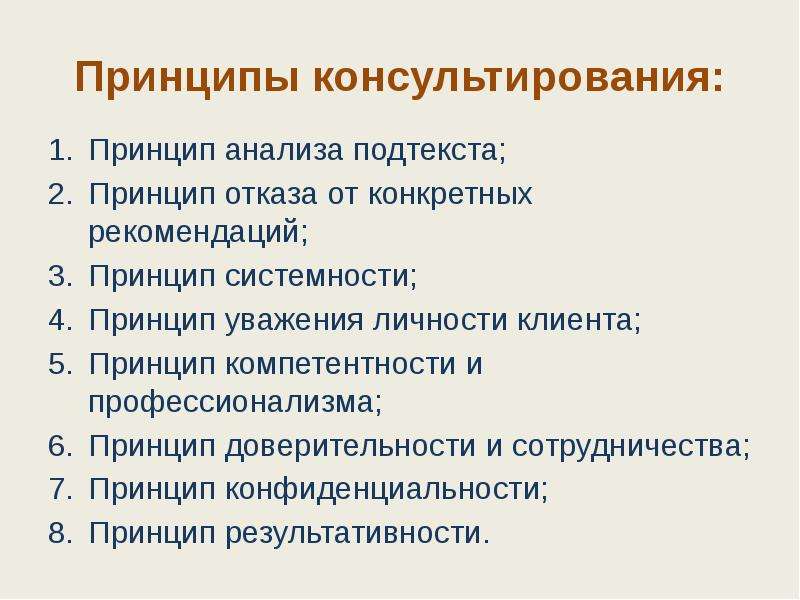 Принципы консультирования:

1. Принцип анализа подтекста;
2. Принцип отказа от конкретных рекомендаций;
3. Принцип системности;
4. Принцип уважения личности клиента;
5. Принцип компетентности и профессионализма;
6. Принцип доверительности и сотрудничества;
7. Принцип конфиденциальности;
8. Принцип результативности.